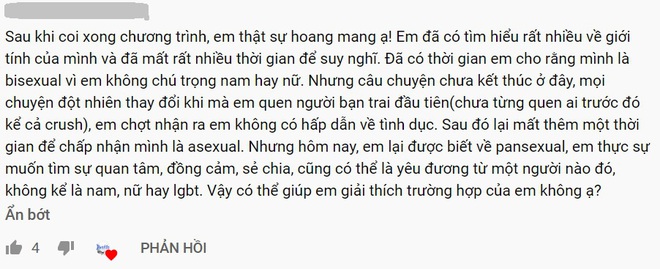 Sau khi coi xong chương trình, em thật sự hoang mang ạ! Em đã có tìm hiểu rất nhiều về giới tính của mình và đã mất rất nhiều thời gian để suy nghĩ. Đã có thời gian em cho rằng mình là bisexual vì em không chú trọng nam hay nữ. Nhưng câu chuyện chưa kết thúc ở đây, mọi chuyện đột nhiên thay đổi khi mà em quen người bạn trai đầu tiên(chưa từng quen ai trước đó kể cả crush), em chợt nhận ra em không có hấp dẫn về tình dục. Sau đó lại mất thêm một thời gian để chấp nhận mình là asexual. Nhưng hôm nay, em lại được biết về pansexual, em thực sự muốn tìm sự quan tâm, đồng cảm, sẻ chia, cũng có thể là yêu đương từ một người nào đó, không kể là nam, nữ hay lgbt. Vậy có thể giúp em giải thích trường hợp của em không ạ?
Ẩn bớt

4 PHẢN HỒI